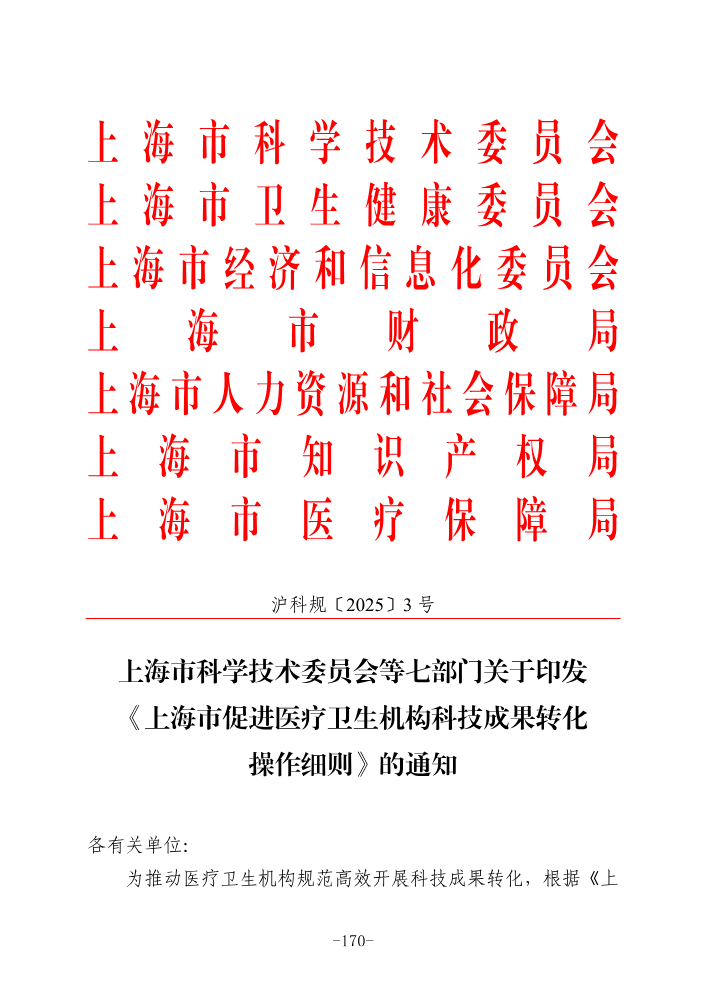 上海市科学技术委员会
上海市卫生健康委员会
上海市经济和信息化委员会
上海市财政局
上海市人力资源和社会保障局
上海市知识产权局
上海市医疗保障局

沪科规〔2025〕3号

上海市科学技术委员会等七部门关于印发《上海市促进医疗卫生机构科技成果转化操作细则》的通知

各有关单位:

为推动医疗卫生机构规范高效开展科技成果转化，根据《上

-170-